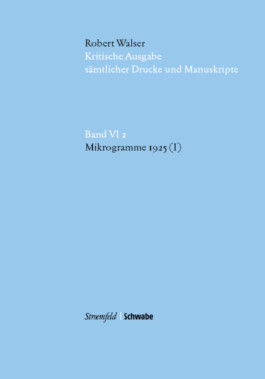 Robert Walser
Kritische Ausgabe
sämtlicher Drucke und Manuskripte

Band VI 2
Mikrogramme 1925 (I)

Stroemfeld | Schwabe